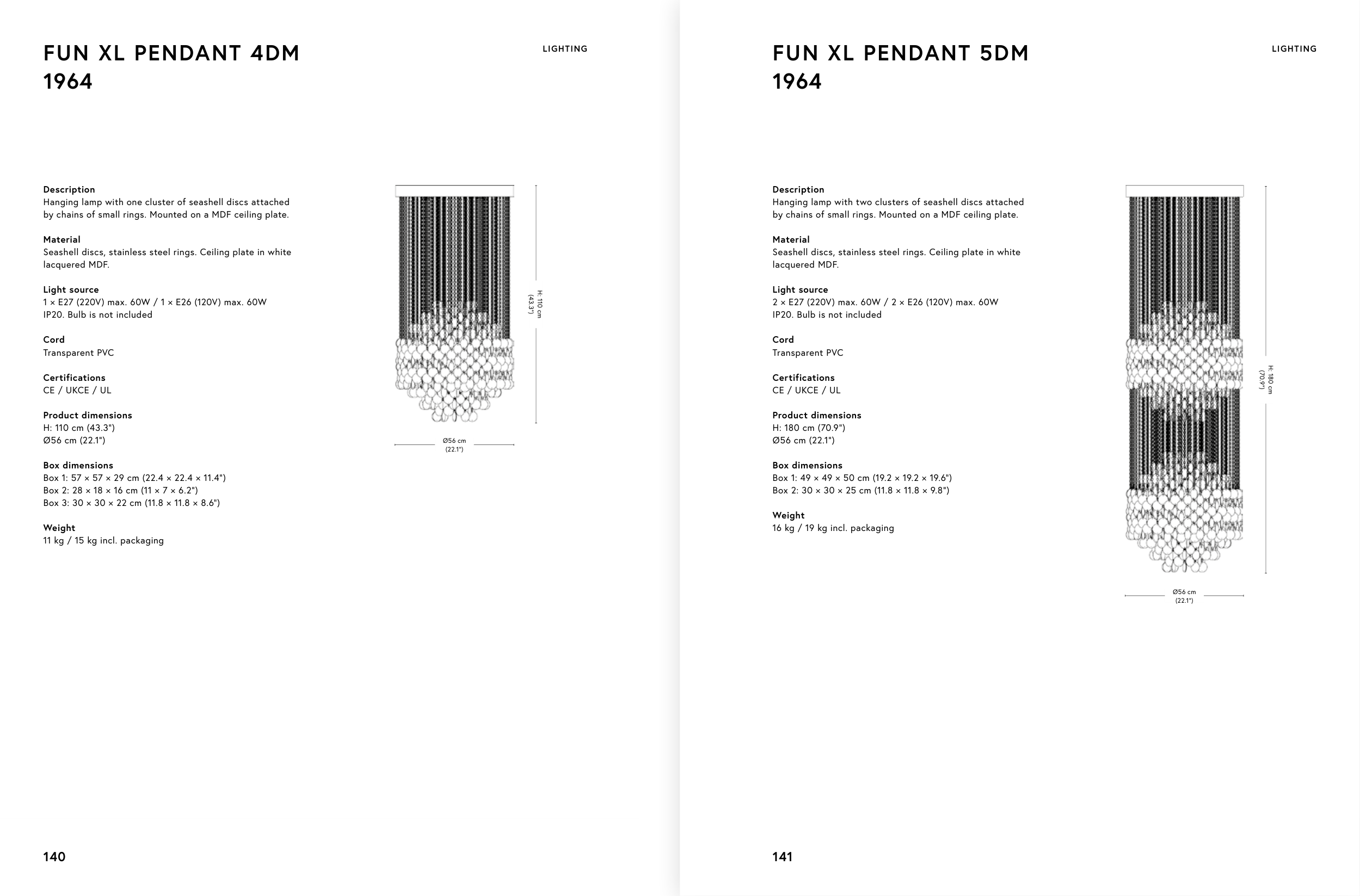 FUN XL PENDANT 4DM
1964

LIGHTING

Description
Hanging lamp with one cluster of seashell discs attached by chains of small rings. Mounted on a MDF ceiling plate.

Material
Seashell discs, stainless steel rings. Ceiling plate in white lacquered MDF.

Light source
1 × E27 (220V) max. 60W / 1 × E26 (120V) max. 60W
IP20. Bulb is not included

Cord
Transparent PVC

Certifications
CE / UKCE / UL

Product dimensions
H: 110 cm (43.3")
Ø56 cm (22.1")

Box dimensions
Box 1: 57 × 57 × 29 cm (22.4 × 22.4 × 11.4")
Box 2: 28 × 18 × 16 cm (11 × 7 × 6.2")
Box 3: 30 × 30 × 22 cm (11.8 × 11.8 × 8.6")

Weight
11 kg / 15 kg incl. packaging

H: 110 cm
(43.3")

Ø56 cm
(22.1")

140

FUN XL PENDANT 5DM
1964

LIGHTING

Description
Hanging lamp with two clusters of seashell discs attached by chains of small rings. Mounted on a MDF ceiling plate.

Material
Seashell discs, stainless steel rings. Ceiling plate in white lacquered MDF.

Light source
2 × E27 (220V) max. 60W / 2 × E26 (120V) max. 60W
IP20. Bulb is not included

Cord
Transparent PVC

Certifications
CE / UKCE / UL

Product dimensions
H: 180 cm (70.9")
Ø56 cm (22.1")

Box dimensions
Box 1: 49 × 49 × 50 cm (19.2 × 19.2 × 19.6")
Box 2: 30 × 30 × 25 cm (11.8 × 11.8 × 9.8")

Weight
16 kg / 19 kg incl. packaging

H: 180 cm
(70.9")

Ø56 cm
(22.1")

141